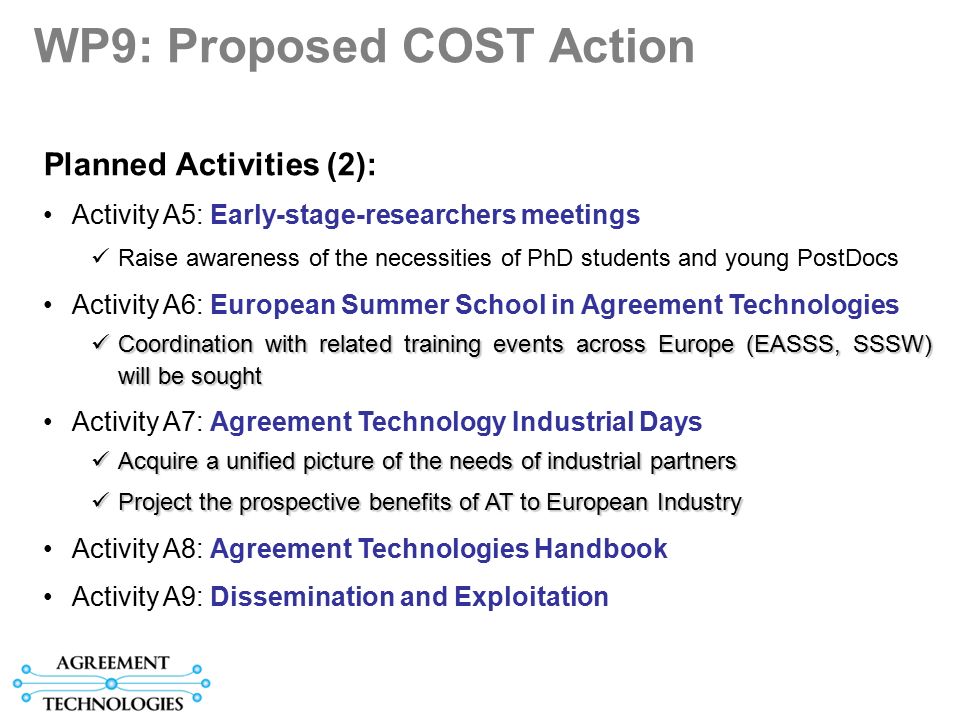 WP9: Proposed COST Action

Planned Activities (2):

• Activity A5: Early-stage-researchers meetings

✓ Raise awareness of the necessities of PhD students and young PostDocs

• Activity A6: European Summer School in Agreement Technologies

✓ Coordination with related training events across Europe (EASSS, SSSW) will be sought

• Activity A7: Agreement Technology Industrial Days

✓ Acquire a unified picture of the needs of industrial partners

✓ Project the prospective benefits of AT to European Industry

• Activity A8: Agreement Technologies Handbook

• Activity A9: Dissemination and Exploitation

AGREEMENT TECHNOLOGIES